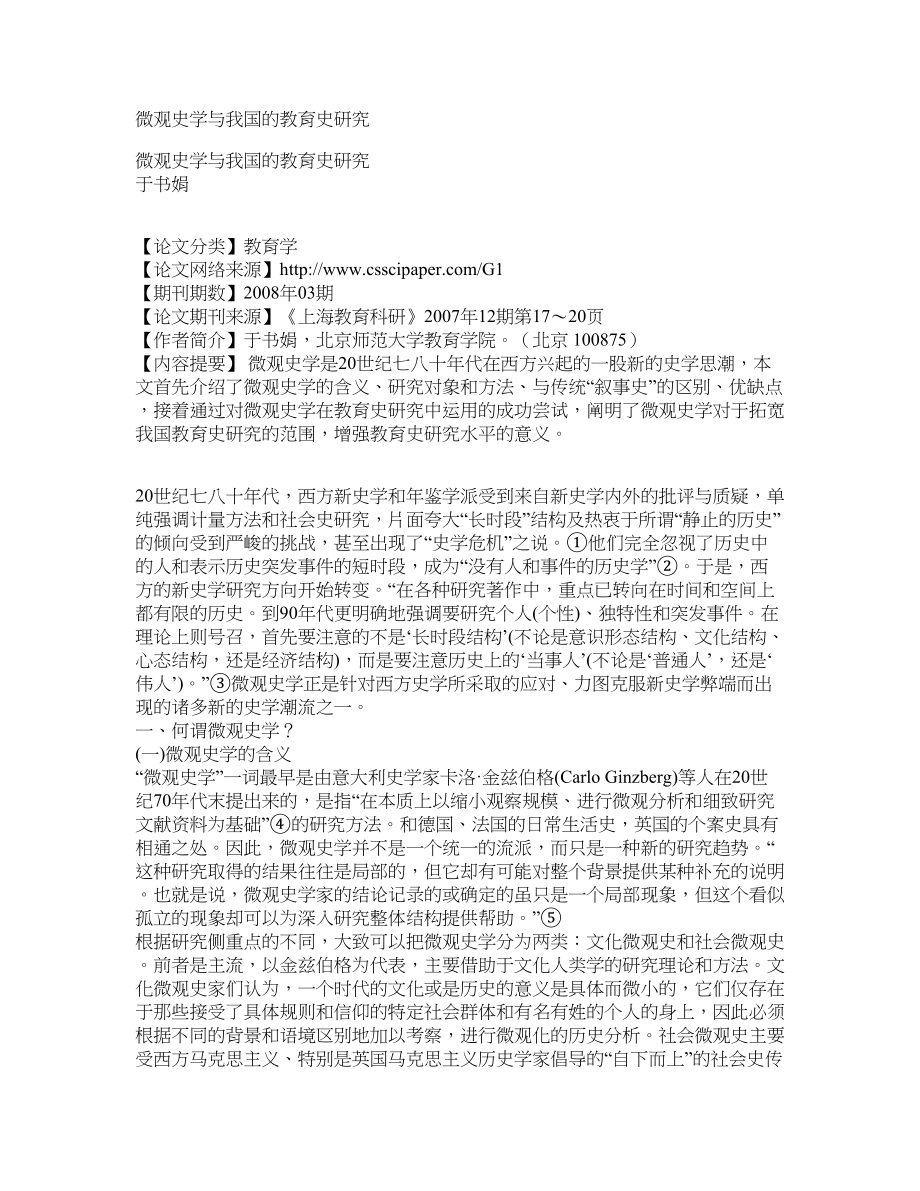 微观史学与我国的教育史研究

微观史学与我国的教育史研究
于书娟

【论文分类】教育学
【论文网络来源】http://www.csscipaper.com/G1
【期刊期数】2008年03期
【论文期刊来源】《上海教育科研》2007年12期第17～20页
【作者简介】于书娟，北京师范大学教育学院。（北京 100875）
【内容提要】 微观史学是20世纪七八十年代在西方兴起的一股新的史学思潮，本文首先介绍了微观史学的含义、研究对象和方法、与传统“叙事史”的区别、优缺点，接着通过对微观史学在教育史研究中运用的成功尝试，阐明了微观史学对于拓宽我国教育史研究的范围，增强教育史研究水平的意义。

20世纪七八十年代，西方新史学和年鉴学派受到来自新史学内外的批评与质疑，单纯强调计量方法和社会史研究，片面夸大“长时段”结构及热衷于所谓“静止的历史”的倾向受到严峻的挑战，甚至出现了“史学危机”之说。①他们完全忽视了历史中的人和表示历史突发事件的短时段，成为“没有人和事件的历史学”②。于是，西方的新史学研究方向开始转变。“在各种研究著作中，重点已转向在时间和空间上都有限的历史。到90年代更明确地强调要研究个人(个性)、独特性和突发事件。在理论上则号召，首先要注意的不是‘长时段结构’(不论是意识形态结构、文化结构、心态结构，还是经济结构)，而是要注意历史上的‘当事人’(不论是‘普通人’，还是‘伟人’)。”③微观史学正是针对西方史学所采取的应对、力图克服新史学弊端而出现的诸多新的史学潮流之一。
一、何谓微观史学？
(一)微观史学的含义
“微观史学”一词最早是由意大利史学家卡洛·金兹伯格(Carlo Ginzberg)等人在20世纪70年代末提出来的，是指“在本质上以缩小观察规模、进行微观分析和细致研究文献资料为基础”④的研究方法。和德国、法国的日常生活史，英国的个案史具有相通之处。因此，微观史学并不是一个统一的流派，而只是一种新的研究趋势。“这种研究取得的结果往往是局部的，但它却有可能对整个背景提供某种补充的说明。也就是说，微观史学家的结论记录的或确定的虽只是一个局部现象，但这个看似孤立的现象却可以为深入研究整体结构提供帮助。”⑤
根据研究侧重点的不同，大致可以把微观史学分为两类：文化微观史和社会微观史。前者是主流，以金兹伯格为代表，主要借助于文化人类学的研究理论和方法。文化微观史家们认为，一个时代的文化或是历史的意义是具体而微小的，它们仅存在于那些接受了具体规则和信仰的特定社会群体和有名有姓的个人的身上，因此必须根据不同的背景和语境区别地加以考察，进行微观化的历史分析。社会微观史主要受西方马克思主义、特别是英国马克思主义历史学家倡导的“自下而上”的社会史传